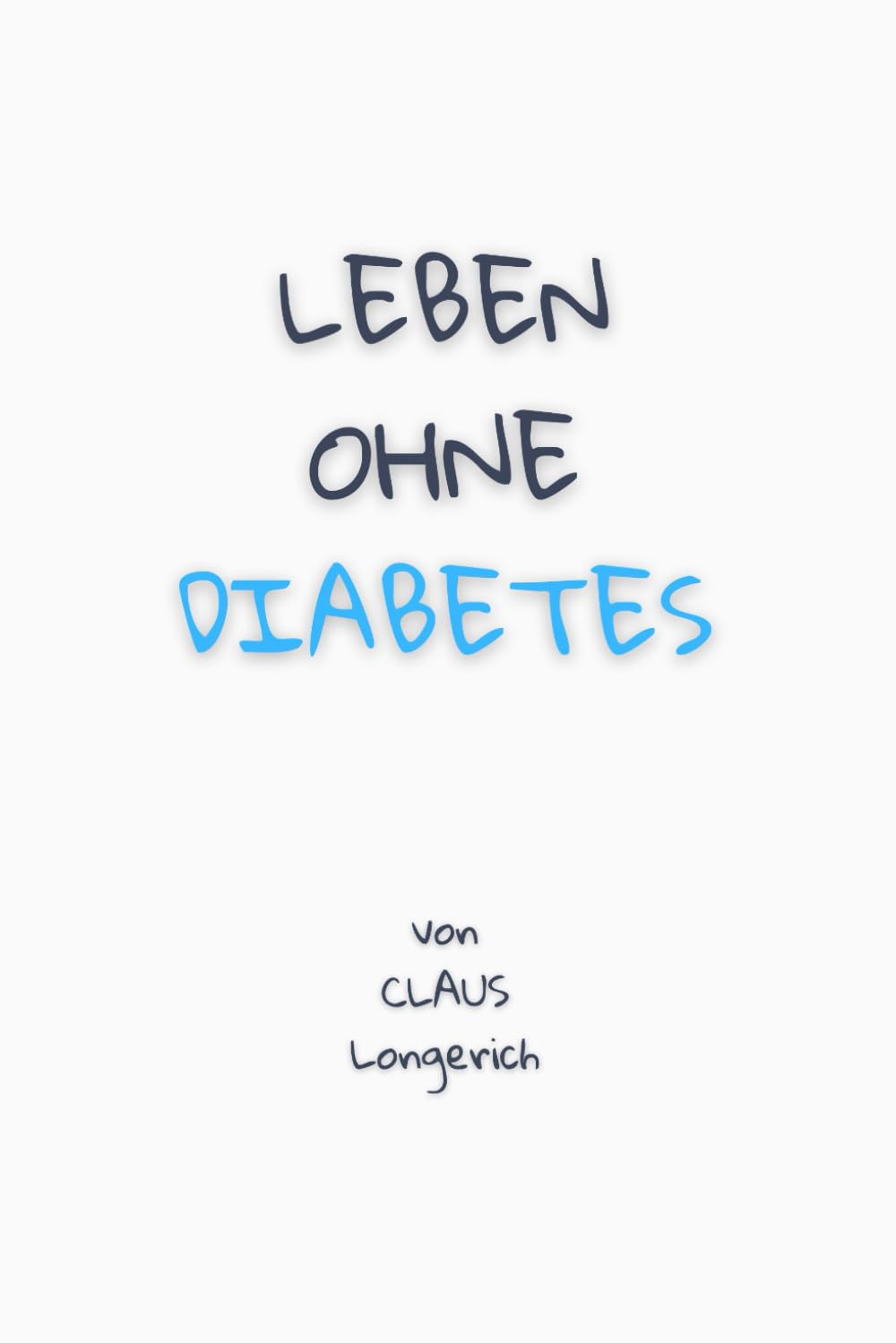 LEBEN
OHNE
DIABETES

von
CLAUS
Longerich